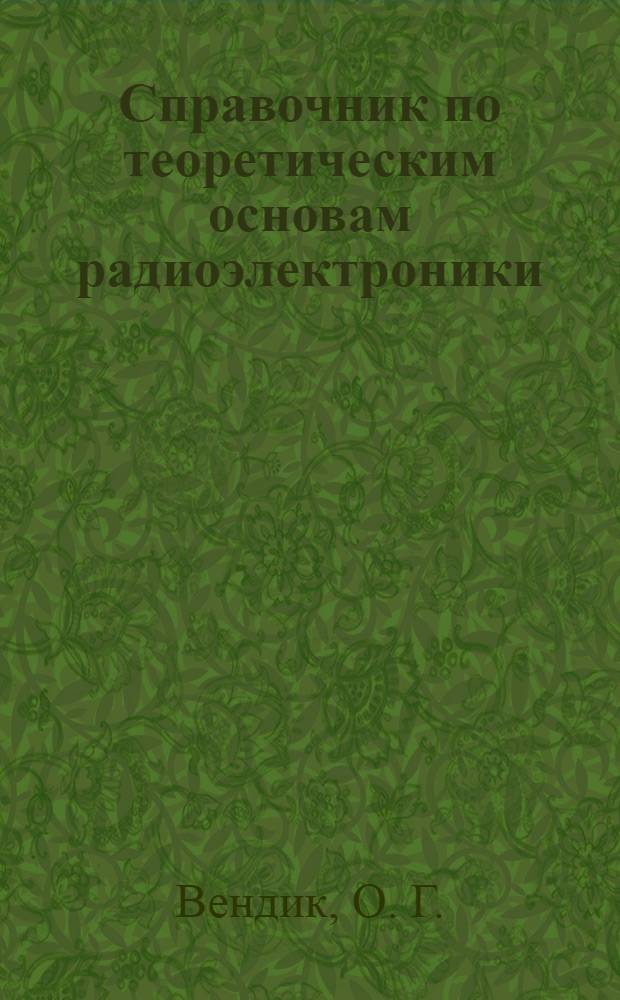 Справочник по теоретическим основам радиоэлектроники

Вендик, О. Г.